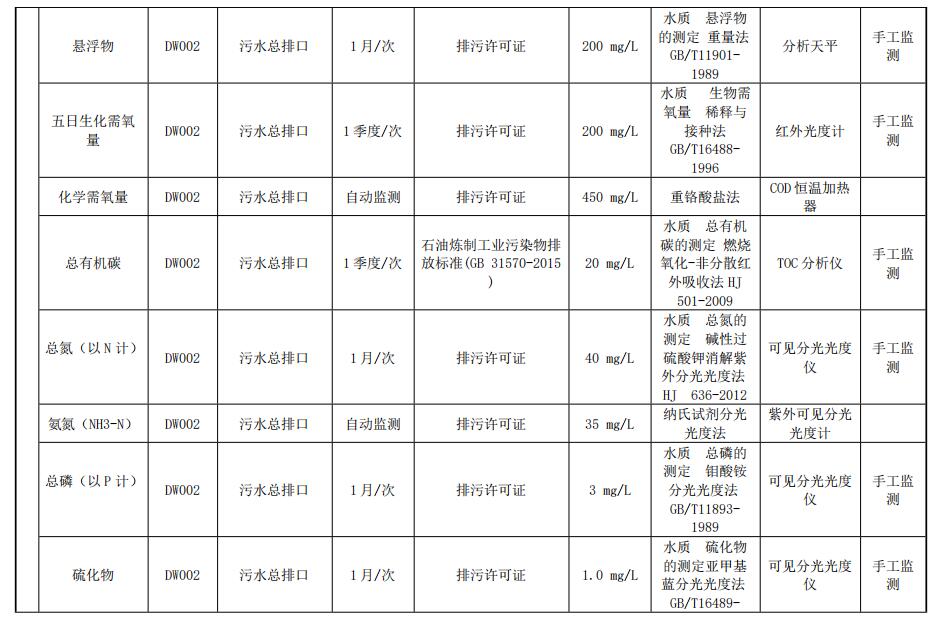 | | | | | | | | | |
|---|---|---|---|---|---|---|---|---|
| 悬浮物 | DW002 | 污水总排口 | 1月/次 | 排污许可证 | 200 mg/L | 水质 悬浮物的测定 重量法 GB/T11901-1989 | 分析天平 | 手工监测 |
| 五日生化需氧量 | DW002 | 污水总排口 | 1季度/次 | 排污许可证 | 200 mg/L | 水质 生物需氧量 稀释与接种法 GB/T16488-1996 | 红外光度计 | 手工监测 |
| 化学需氧量 | DW002 | 污水总排口 | 自动监测 | 排污许可证 | 450 mg/L | 重铬酸盐法 | COD恒温加热器 | |
| 总有机碳 | DW002 | 污水总排口 | 1季度/次 | 石油炼制工业污染物排放标准(GB 31570-2015) | 20 mg/L | 水质 总有机碳的测定 燃烧氧化-非分散红外吸收法 HJ 501-2009 | TOC分析仪 | 手工监测 |
| 总氮（以N计） | DW002 | 污水总排口 | 1月/次 | 排污许可证 | 40 mg/L | 水质 总氮的测定 碱性过硫酸钾消解紫外分光光度法 HJ 636-2012 | 可见分光光度仪 | 手工监测 |
| 氨氮（NH3-N） | DW002 | 污水总排口 | 自动监测 | 排污许可证 | 35 mg/L | 纳氏试剂分光光度法 | 紫外可见分光光度计 | |
| 总磷（以P计） | DW002 | 污水总排口 | 1月/次 | 排污许可证 | 3 mg/L | 水质 总磷的测定 钼酸铵分光光度法 GB/T11893-1989 | 可见分光光度仪 | 手工监测 |
| 硫化物 | DW002 | 污水总排口 | 1月/次 | 排污许可证 | 1.0 mg/L | 水质 硫化物的测定亚甲基蓝分光光度法 GB/T16489- | 可见分光光度仪 | 手工监测 |